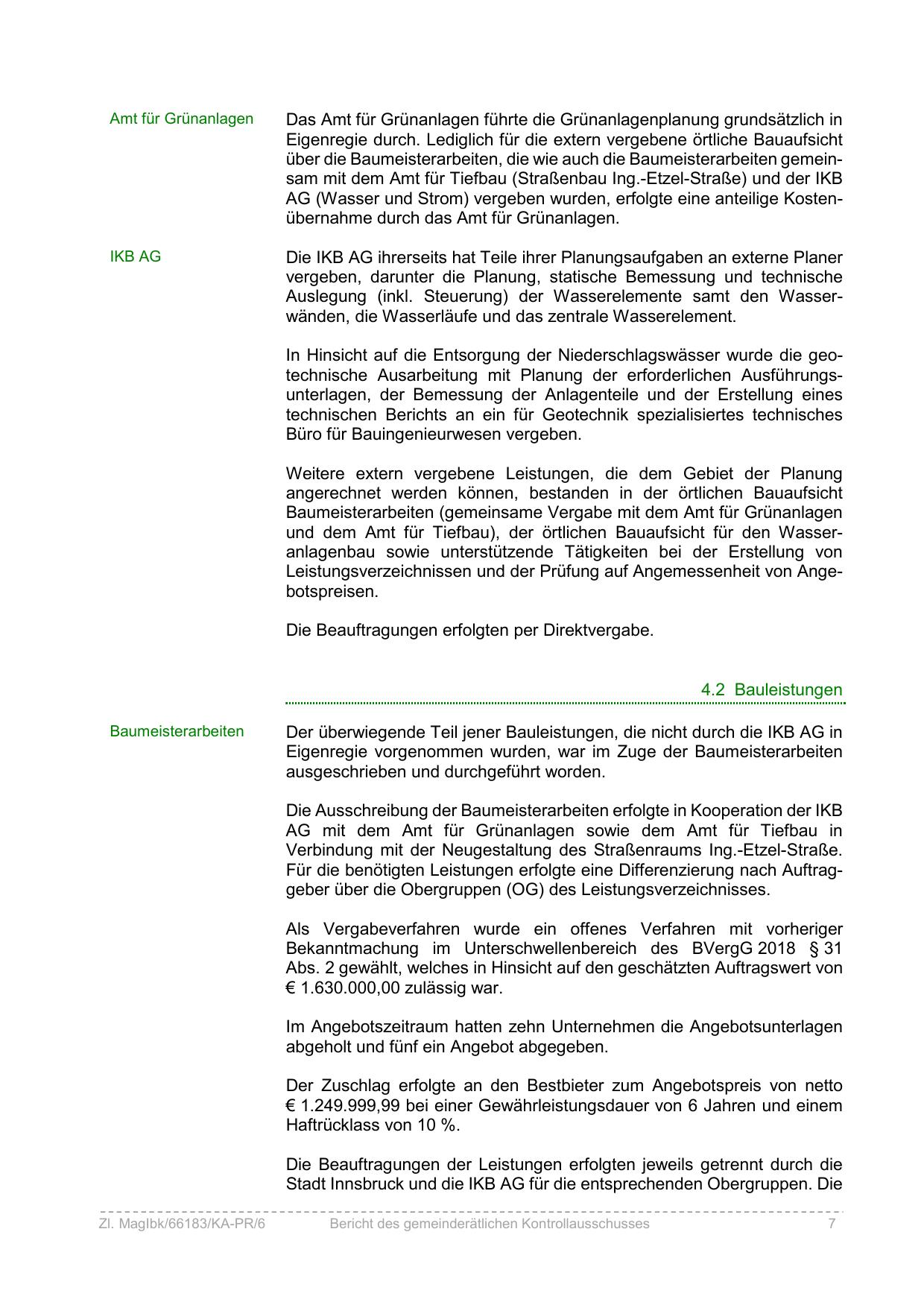 Amt für Grünanlagen

Das Amt für Grünanlagen führte die Grünanlagenplanung grundsätzlich in Eigenregie durch. Lediglich für die extern vergebene örtliche Bauaufsicht über die Baumeisterarbeiten, die wie auch die Baumeisterarbeiten gemeinsam mit dem Amt für Tiefbau (Straßenbau Ing.-Etzel-Straße) und der IKB AG (Wasser und Strom) vergeben wurden, erfolgte eine anteilige Kostenübernahme durch das Amt für Grünanlagen.

IKB AG

Die IKB AG ihrerseits hat Teile ihrer Planungsaufgaben an externe Planer vergeben, darunter die Planung, statische Bemessung und technische Auslegung (inkl. Steuerung) der Wasserelemente samt den Wasserwänden, die Wasserläufe und das zentrale Wasserelement.

In Hinsicht auf die Entsorgung der Niederschlagswässer wurde die geotechnische Ausarbeitung mit Planung der erforderlichen Ausführungsunterlagen, der Bemessung der Anlagenteile und der Erstellung eines technischen Berichts an ein für Geotechnik spezialisiertes technisches Büro für Bauingenieurwesen vergeben.

Weitere extern vergebene Leistungen, die dem Gebiet der Planung angerechnet werden können, bestanden in der örtlichen Bauaufsicht Baumeisterarbeiten (gemeinsame Vergabe mit dem Amt für Grünanlagen und dem Amt für Tiefbau), der örtlichen Bauaufsicht für den Wasseranlagenbau sowie unterstützende Tätigkeiten bei der Erstellung von Leistungsverzeichnissen und der Prüfung auf Angemessenheit von Angebotspreisen.

Die Beauftragungen erfolgten per Direktvergabe.

4.2 Bauleistungen

Baumeisterarbeiten

Der überwiegende Teil jener Bauleistungen, die nicht durch die IKB AG in Eigenregie vorgenommen wurden, war im Zuge der Baumeisterarbeiten ausgeschrieben und durchgeführt worden.

Die Ausschreibung der Baumeisterarbeiten erfolgte in Kooperation der IKB AG mit dem Amt für Grünanlagen sowie dem Amt für Tiefbau in Verbindung mit der Neugestaltung des Straßenraums Ing.-Etzel-Straße. Für die benötigten Leistungen erfolgte eine Differenzierung nach Auftraggeber über die Obergruppen (OG) des Leistungsverzeichnisses.

Als Vergabeverfahren wurde ein offenes Verfahren mit vorheriger Bekanntmachung im Unterschwellenbereich des BVergG 2018 § 31 Abs. 2 gewählt, welches in Hinsicht auf den geschätzten Auftragswert von € 1.630.000,00 zulässig war.

Im Angebotszeitraum hatten zehn Unternehmen die Angebotsunterlagen abgeholt und fünf ein Angebot abgegeben.

Der Zuschlag erfolgte an den Bestbieter zum Angebotspreis von netto € 1.249.999,99 bei einer Gewährleistungsdauer von 6 Jahren und einem Haftrücklass von 10 %.

Die Beauftragungen der Leistungen erfolgten jeweils getrennt durch die Stadt Innsbruck und die IKB AG für die entsprechenden Obergruppen. Die

Zl. MagIbk/66183/KA-PR/6 Bericht des gemeinderätlichen Kontrollausschusses 7